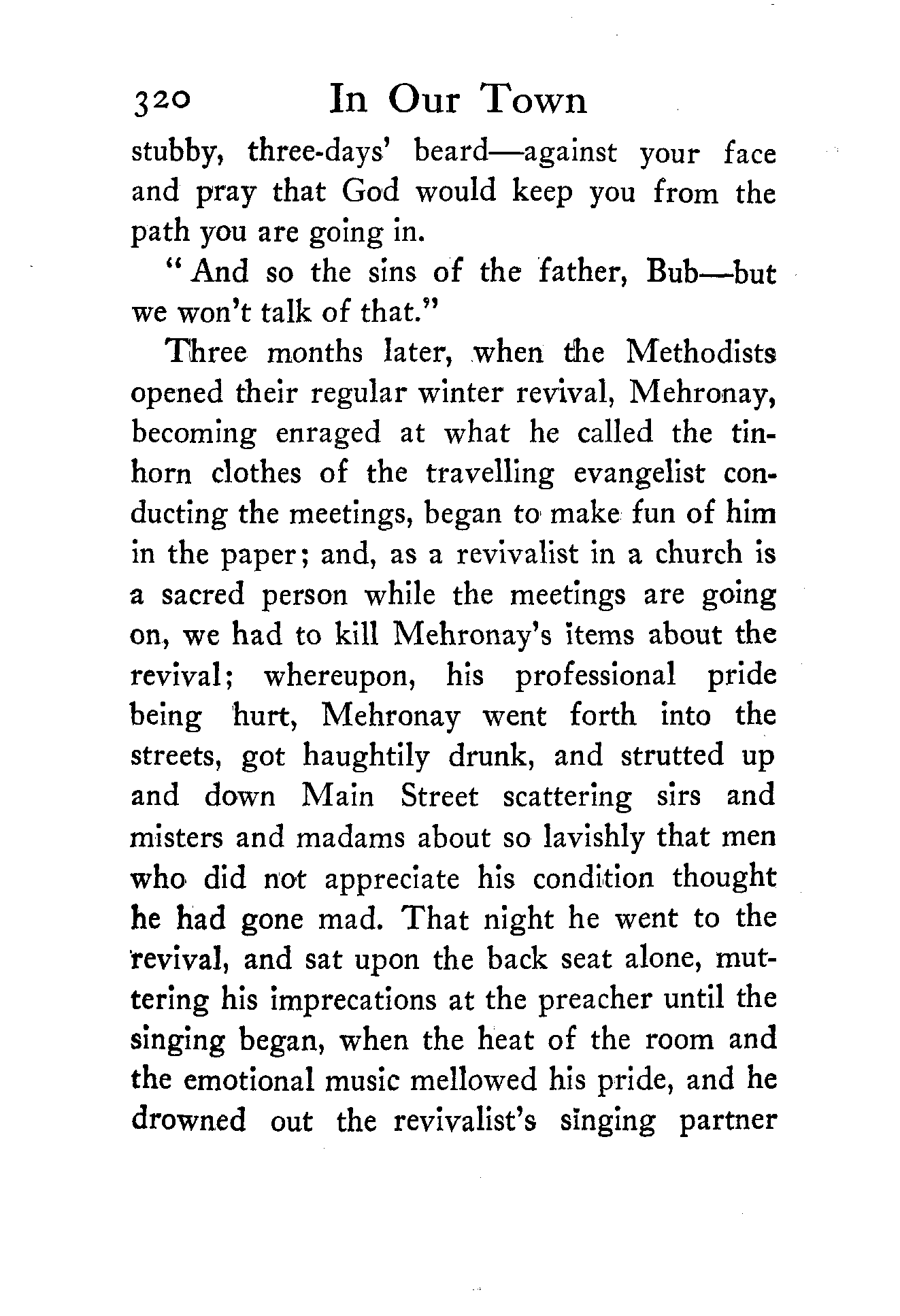 320 In Our Town

stubby, three-days' beard—against your face and pray that God would keep you from the path you are going in.

"And so the sins of the father, Bub—but we won't talk of that."

Three months later, when the Methodists opened their regular winter revival, Mehronay, becoming enraged at what he called the tinhorn clothes of the travelling evangelist conducting the meetings, began to make fun of him in the paper; and, as a revivalist in a church is a sacred person while the meetings are going on, we had to kill Mehronay's items about the revival; whereupon, his professional pride being hurt, Mehronay went forth into the streets, got haughtily drunk, and strutted up and down Main Street scattering sirs and misters and madams about so lavishly that men who did not appreciate his condition thought he had gone mad. That night he went to the revival, and sat upon the back seat alone, muttering his imprecations at the preacher until the singing began, when the heat of the room and the emotional music mellowed his pride, and he drowned out the revivalist's singing partner